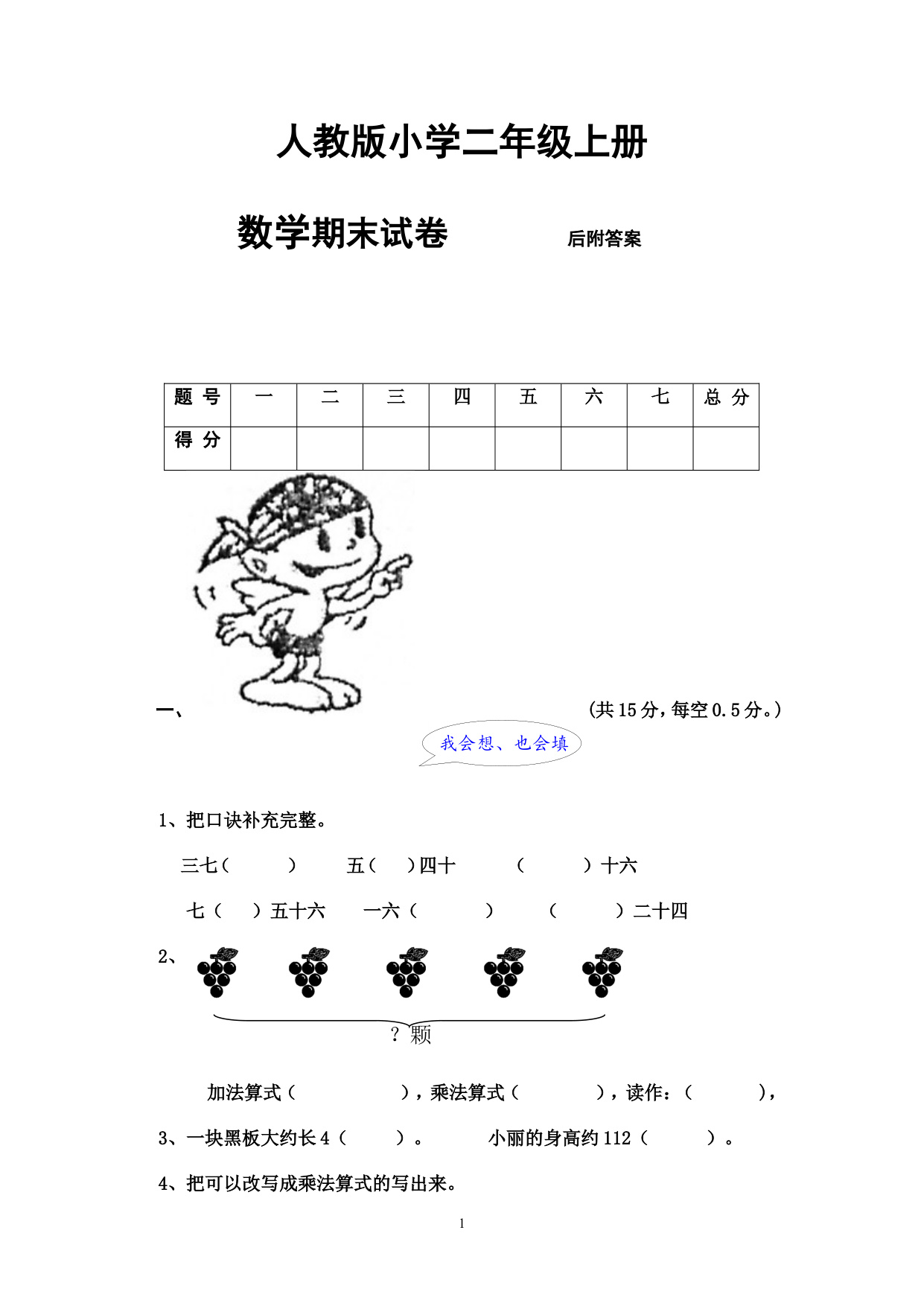 人教版小学二年级上册

数学期末试卷 后附答案

| 题 号 | 一 | 二 | 三 | 四 | 五 | 六 | 七 | 总 分 |
|---|---|---|---|---|---|---|---|---|
| 得 分 | | | | | | | | |

一、 (共15分，每空0.5分。)

我会想、也会填

1、把口诀补充完整。

三七（ ） 五（ ）四十 （ ）十六

七（ ）五十六 一六（ ） （ ）二十四

2、

？颗

加法算式（ ），乘法算式（ ），读作：（ ），

3、一块黑板大约长4（ ）。 小丽的身高约112（ ）。

4、把可以改写成乘法算式的写出来。

1